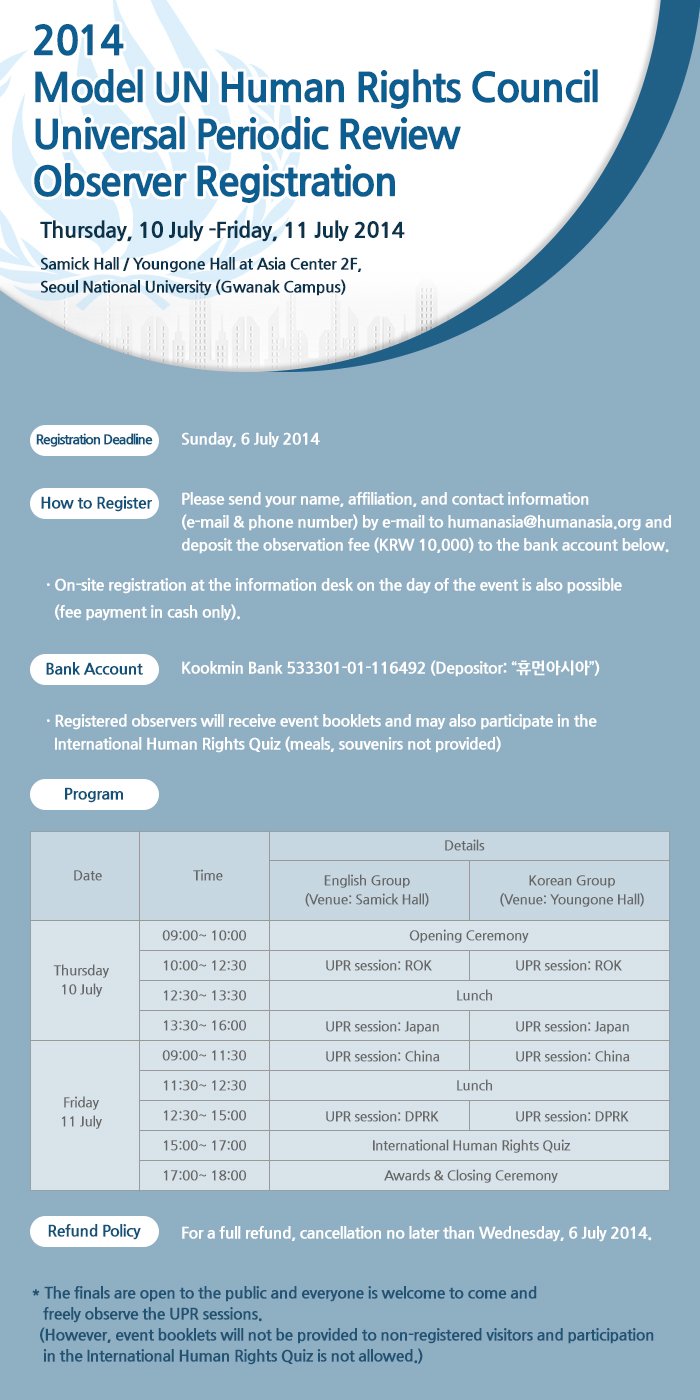 2014
Model UN Human Rights Council
Universal Periodic Review
Observer Registration

Thursday, 10 July -Friday, 11 July 2014

Samick Hall / Youngone Hall at Asia Center 2F, Seoul National University (Gwanak Campus)

Registration Deadline

Sunday, 6 July 2014

How to Register

Please send your name, affiliation, and contact information (e-mail & phone number) by e-mail to humanasia@humanasia.org and deposit the observation fee (KRW 10,000) to the bank account below.

· On-site registration at the information desk on the day of the event is also possible (fee payment in cash only).

Bank Account

Kookmin Bank 533301-01-116492 (Depositor: "휴먼아시아")

· Registered observers will receive event booklets and may also participate in the International Human Rights Quiz (meals, souvenirs not provided)

Program

| Date | Time | Details | |
|---|---|---|---|
| | | English Group (Venue: Samick Hall) | Korean Group (Venue: Youngone Hall) |
| Thursday 10 July | 09:00~ 10:00 | Opening Ceremony | |
| | 10:00~ 12:30 | UPR session: ROK | UPR session: ROK |
| | 12:30~ 13:30 | Lunch | |
| | 13:30~ 16:00 | UPR session: Japan | UPR session: Japan |
| Friday 11 July | 09:00~ 11:30 | UPR session: China | UPR session: China |
| | 11:30~ 12:30 | Lunch | |
| | 12:30~ 15:00 | UPR session: DPRK | UPR session: DPRK |
| | 15:00~ 17:00 | International Human Rights Quiz | |
| | 17:00~ 18:00 | Awards & Closing Ceremony | |

Refund Policy

For a full refund, cancellation no later than Wednesday, 6 July 2014.

* The finals are open to the public and everyone is welcome to come and freely observe the UPR sessions.
(However, event booklets will not be provided to non-registered visitors and participation in the International Human Rights Quiz is not allowed.)